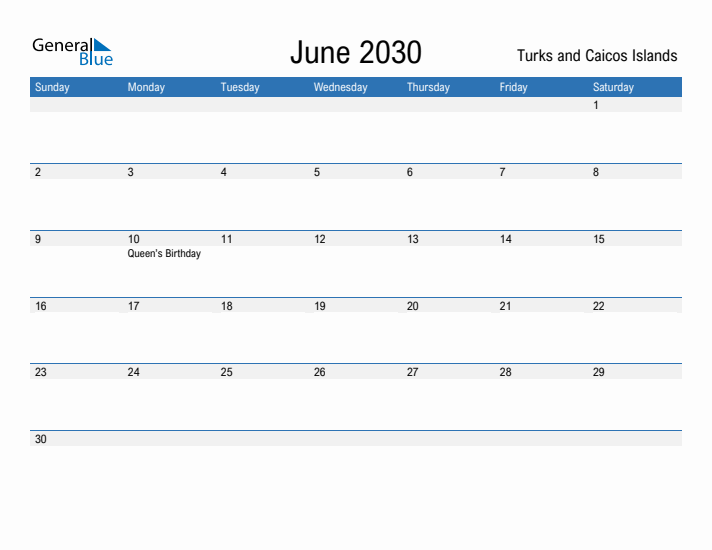 General Blue

June 2030

Turks and Caicos Islands

| Sunday | Monday | Tuesday | Wednesday | Thursday | Friday | Saturday |
|---|---|---|---|---|---|---|
| | | | | | | 1 |
| 2 | 3 | 4 | 5 | 6 | 7 | 8 |
| 9 | 10 Queen's Birthday | 11 | 12 | 13 | 14 | 15 |
| 16 | 17 | 18 | 19 | 20 | 21 | 22 |
| 23 | 24 | 25 | 26 | 27 | 28 | 29 |
| 30 | | | | | | |